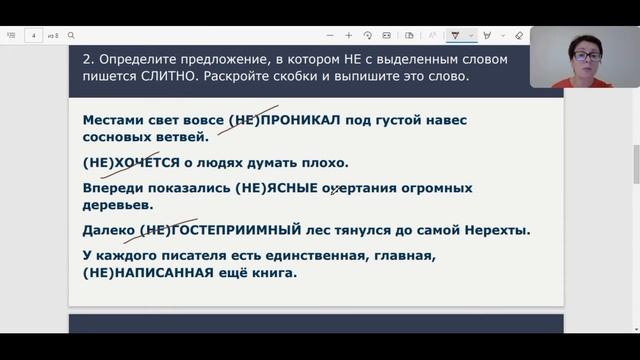 4 из 8

2. Определите предложение, в котором НЕ с выделенным словом пишется СЛИТНО. Раскройте скобки и выпишите это слово.

Местами свет вовсе (НЕ)ПРОНИКАЛ под густой навес сосновых ветвей.

(НЕ)ХОЧЕТСЯ о людях думать плохо.

Впереди показались (НЕ)ЯСНЫЕ очертания огромных деревьев.

Далеко (НЕ)ГОСТЕПРИИМНЫЙ лес тянулся до самой Нерехты.

У каждого писателя есть единственная, главная, (НЕ)НАПИСАННАЯ ещё книга.